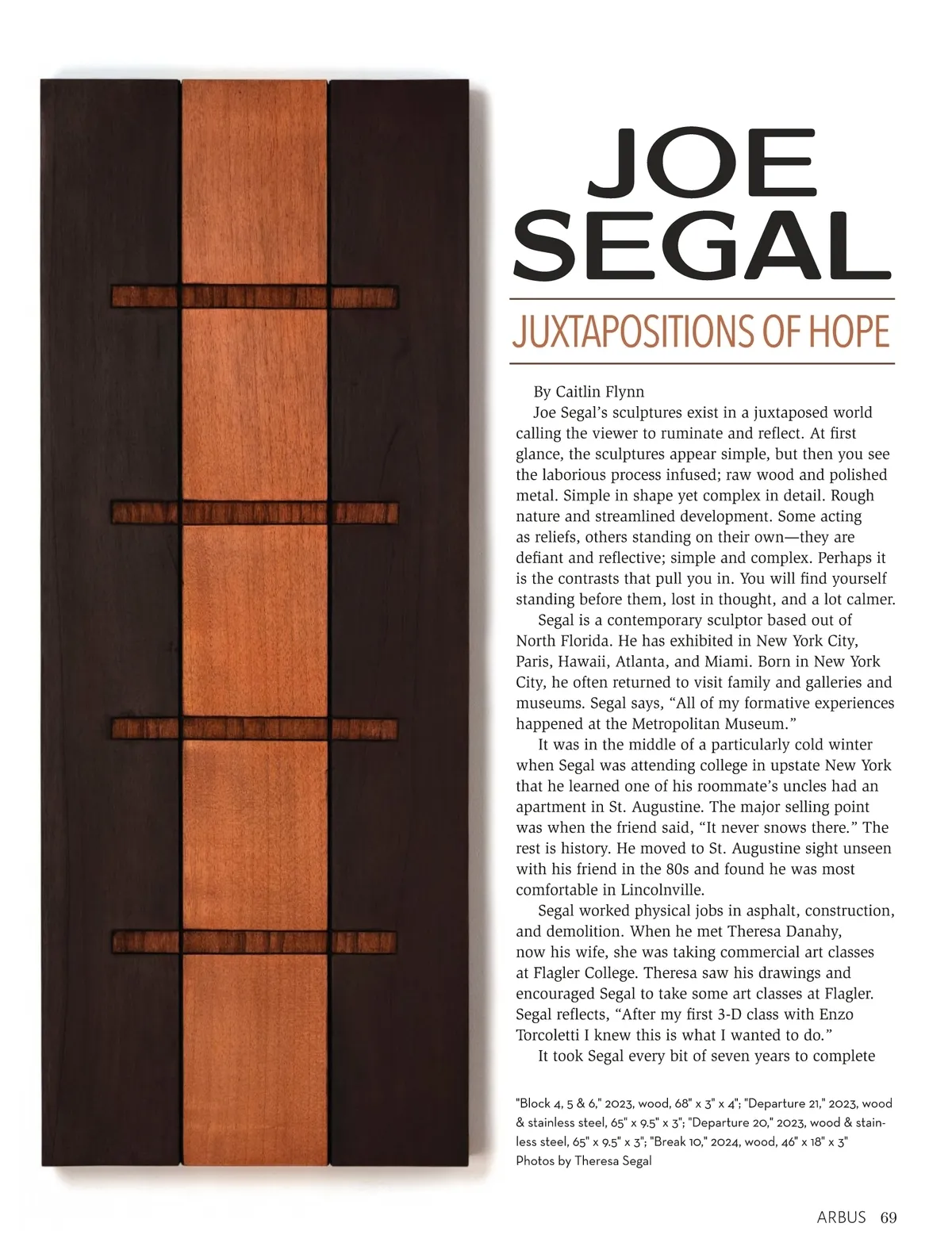 JOE SEGAL

JUXTAPOSITIONS OF HOPE

By Caitlin Flynn

Joe Segal's sculptures exist in a juxtaposed world calling the viewer to ruminate and reflect. At first glance, the sculptures appear simple, but then you see the laborious process infused; raw wood and polished metal. Simple in shape yet complex in detail. Rough nature and streamlined development. Some acting as reliefs, others standing on their own—they are defiant and reflective; simple and complex. Perhaps it is the contrasts that pull you in. You will find yourself standing before them, lost in thought, and a lot calmer.

Segal is a contemporary sculptor based out of North Florida. He has exhibited in New York City, Paris, Hawaii, Atlanta, and Miami. Born in New York City, he often returned to visit family and galleries and museums. Segal says, "All of my formative experiences happened at the Metropolitan Museum."

It was in the middle of a particularly cold winter when Segal was attending college in upstate New York that he learned one of his roommate's uncles had an apartment in St. Augustine. The major selling point was when the friend said, "It never snows there." The rest is history. He moved to St. Augustine sight unseen with his friend in the 80s and found he was most comfortable in Lincolnville.

Segal worked physical jobs in asphalt, construction, and demolition. When he met Theresa Danahy, now his wife, she was taking commercial art classes at Flagler College. Theresa saw his drawings and encouraged Segal to take some art classes at Flagler. Segal reflects, "After my first 3-D class with Enzo Torcoletti I knew this is what I wanted to do."

It took Segal every bit of seven years to complete

"Block 4, 5 & 6," 2023, wood, 68" x 3" x 4"; "Departure 21," 2023, wood & stainless steel, 65" x 9.5" x 3"; "Departure 20," 2023, wood & stainless steel, 65" x 9.5" x 3"; "Break 10," 2024, wood, 46" x 18" x 3"
Photos by Theresa Segal

ARBUS 69